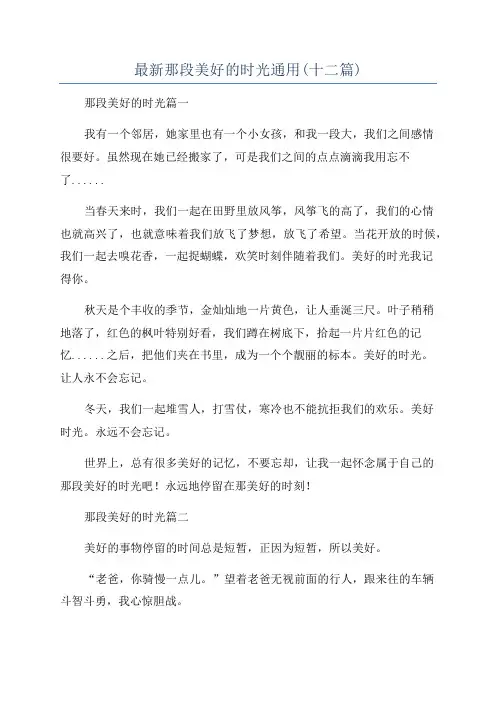 最新那段美好的时光通用(十二篇)

那段美好的时光篇一

我有一个邻居，她家里也有一个小女孩，和我一段大，我们之间感情很要好。虽然现在她已经搬家了，可是我们之间的点点滴滴我用忘不了......

当春天来时，我们一起在田野里放风筝，风筝飞的高了，我们的心情也就高兴了，也就意味着我们放飞了梦想，放飞了希望。当花开放的时候，我们一起去嗅花香，一起捉蝴蝶，欢笑时刻伴随着我们。美好的时光我记得你。

秋天是个丰收的季节，金灿灿地一片黄色，让人垂涎三尺。叶子稍稍地落了，红色的枫叶特别好看，我们蹲在树底下，拾起一片片红色的记忆......之后，把他们夹在书里，成为一个个靓丽的标本。美好的时光。让人永不会忘记。

冬天，我们一起堆雪人，打雪仗，寒冷也不能抗拒我们的欢乐。美好时光。永远不会忘记。

世界上，总有很多美好的记忆，不要忘却，让我一起怀念属于自己的那段美好的时光吧！永远地停留在那美好的时刻！

那段美好的时光篇二

美好的事物停留的时间总是短暂，正因为短暂，所以美好。

“老爸，你骑慢一点儿。”望着老爸无视前面的行人，跟来往的车辆斗智斗勇，我心惊胆战。